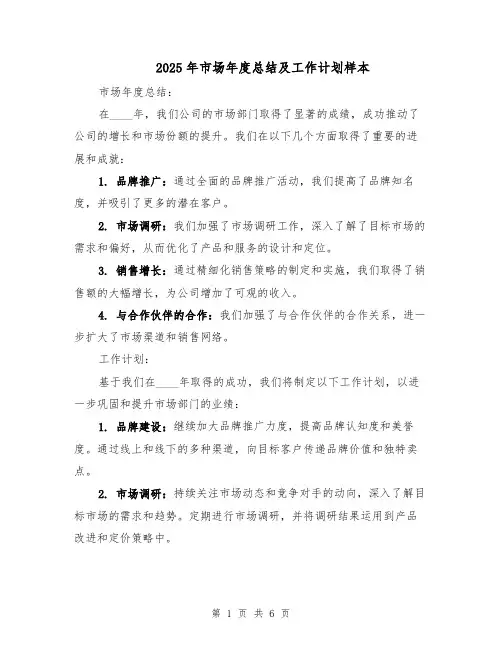 2025年市场年度总结及工作计划样本

市场年度总结：

在____年，我们公司的市场部门取得了显著的成绩，成功推动了公司的增长和市场份额的提升。我们在以下几个方面取得了重要的进展和成就：

1. 品牌推广：通过全面的品牌推广活动，我们提高了品牌知名度，并吸引了更多的潜在客户。

2. 市场调研：我们加强了市场调研工作，深入了解了目标市场的需求和偏好，从而优化了产品和服务的设计和定位。

3. 销售增长：通过精细化销售策略的制定和实施，我们取得了销售额的大幅增长，为公司增加了可观的收入。

4. 与合作伙伴的合作：我们加强了与合作伙伴的合作关系，进一步扩大了市场渠道和销售网络。

工作计划：

基于我们在____年取得的成功，我们将制定以下工作计划，以进一步巩固和提升市场部门的业绩：

1. 品牌建设：继续加大品牌推广力度，提高品牌认知度和美誉度。通过线上和线下的多种渠道，向目标客户传递品牌价值和独特卖点。

2. 市场调研：持续关注市场动态和竞争对手的动向，深入了解目标市场的需求和趋势。定期进行市场调研，并将调研结果运用到产品改进和定价策略中。

第 1 页 共 6 页